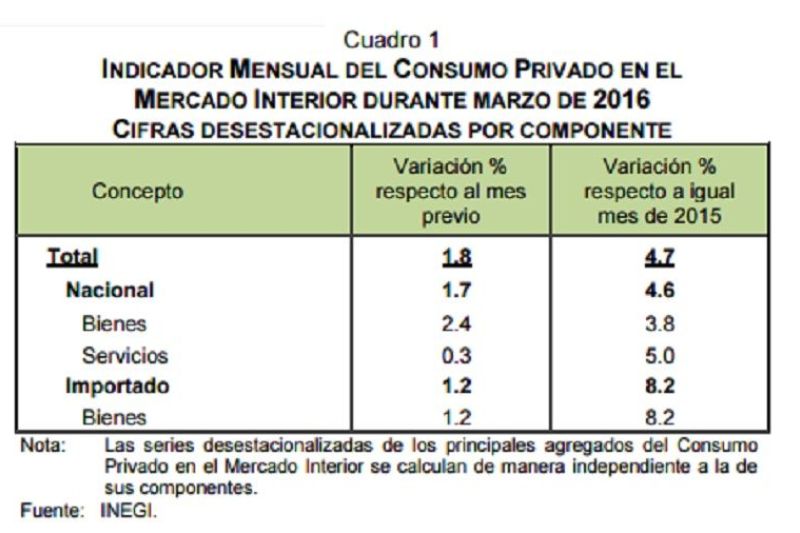 Cuadro 1
INDICADOR MENSUAL DEL CONSUMO PRIVADO EN EL MERCADO INTERIOR DURANTE MARZO DE 2016
CIFRAS DESESTACIONALIZADAS POR COMPONENTE

| Concepto | Variación % respecto al mes previo | Variación % respecto a igual mes de 2015 |
|---|---|---|
| Total | 1.8 | 4.7 |
| Nacional | 1.7 | 4.6 |
| Bienes | 2.4 | 3.8 |
| Servicios | 0.3 | 5.0 |
| Importado | 1.2 | 8.2 |
| Bienes | 1.2 | 8.2 |

Nota: Las series desestacionalizadas de los principales agregados del Consumo Privado en el Mercado Interior se calculan de manera independiente a la de sus componentes.
Fuente: INEGI.